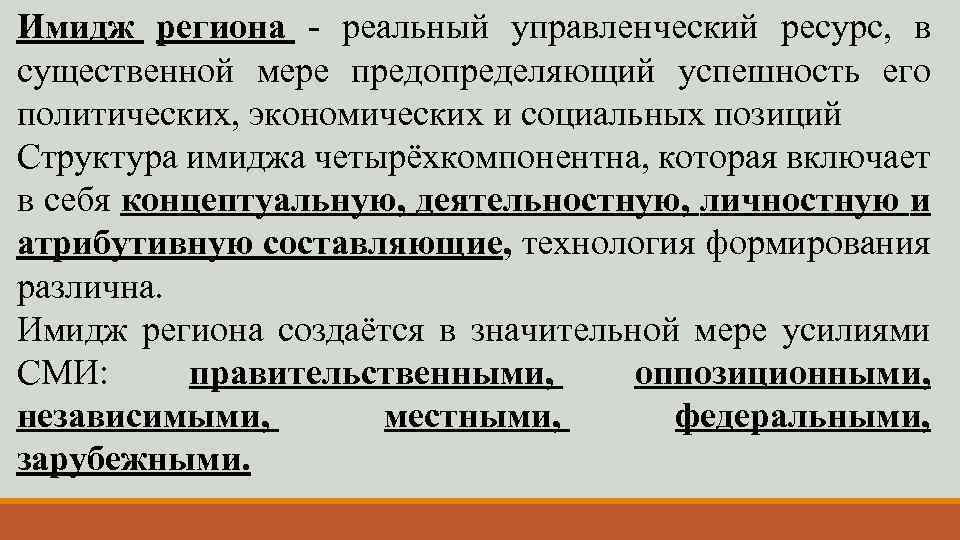 Имидж региона - реальный управленческий ресурс, в существенной мере предопределяющий успешность его политических, экономических и социальных позиций

Структура имиджа четырёхкомпонентна, которая включает в себя концептуальную, деятельностную, личностную и атрибутивную составляющие, технология формирования различна.

Имидж региона создаётся в значительной мере усилиями СМИ: правительственными, оппозиционными, независимыми, местными, федеральными, зарубежными.